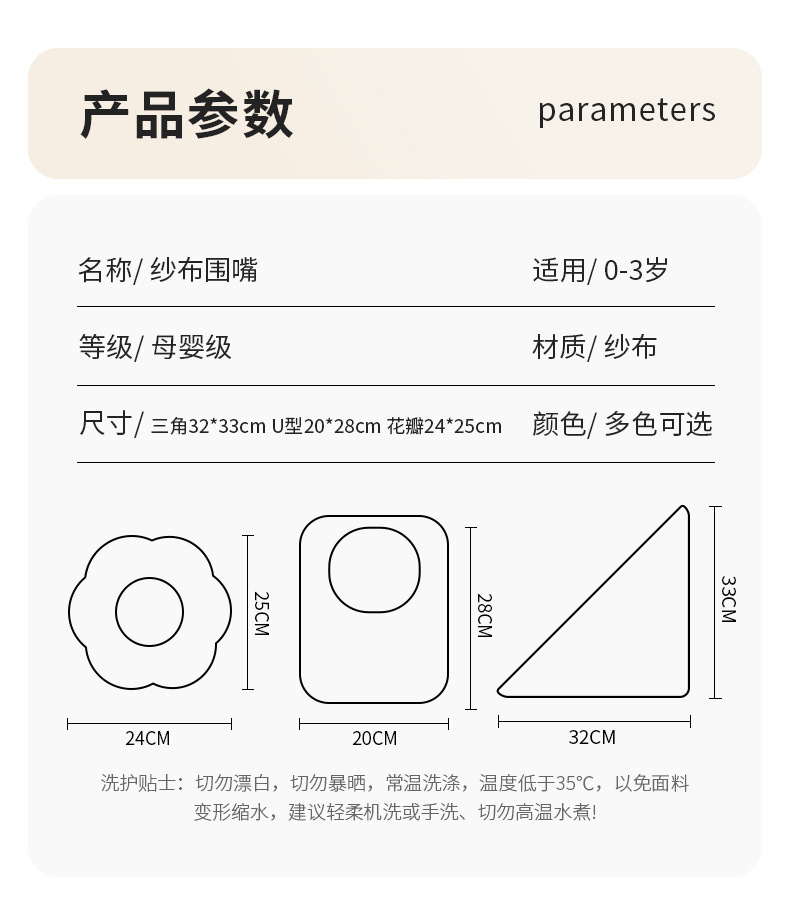 产品参数

parameters

名称/ 纱布围嘴

适用/ 0-3岁

等级/ 母婴级

材质/ 纱布

尺寸/ 三角32*33cm U型20*28cm 花瓣24*25cm

颜色/ 多色可选

25CM

24CM

28CM

20CM

33CM

32CM

洗护贴士：切勿漂白，切勿暴晒，常温洗涤，温度低于35°C，以免面料变形缩水，建议轻柔机洗或手洗、切勿高温水煮!